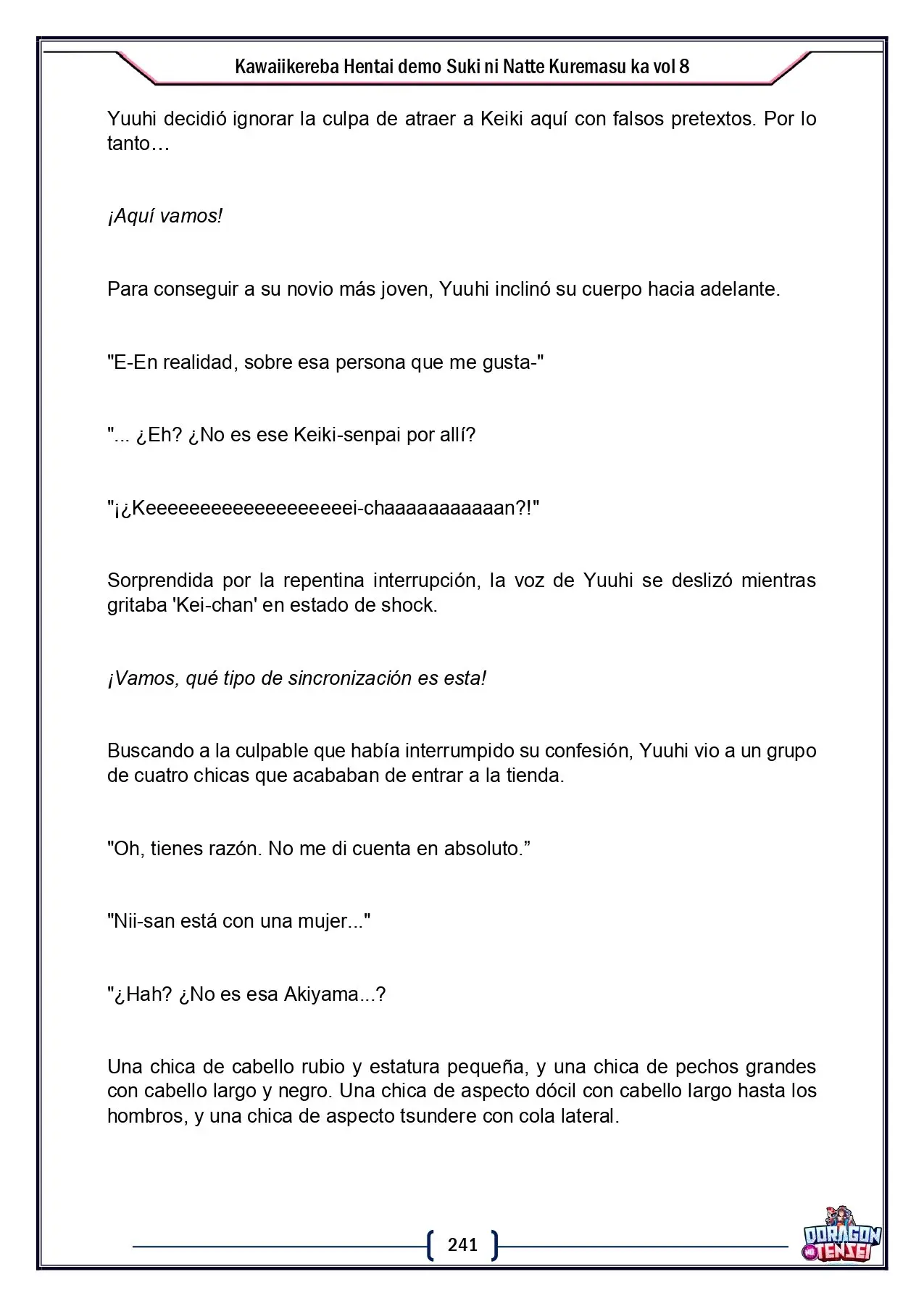 Kawaiikereba Hentai demo Suki ni Natte Kuremasu ka vol 8

Yuuhi decidió ignorar la culpa de atraer a Keiki aquí con falsos pretextos. Por lo tanto…

¡Aquí vamos!

Para conseguir a su novio más joven, Yuuhi inclinó su cuerpo hacia adelante.

"E-En realidad, sobre esa persona que me gusta-"

"... ¿Eh? ¿No es ese Keiki-senpai por allí?

"¡¿Keeeeeeeeeeeeeeeeeeei-chaaaaaaaaaaan?!"

Sorprendida por la repentina interrupción, la voz de Yuuhi se deslizó mientras gritaba 'Kei-chan' en estado de shock.

¡Vamos, qué tipo de sincronización es esta!

Buscando a la culpable que había interrumpido su confesión, Yuuhi vio a un grupo de cuatro chicas que acababan de entrar a la tienda.

"Oh, tienes razón. No me di cuenta en absoluto."

"Nii-san está con una mujer..."

"¿Hah? ¿No es esa Akiyama...?

Una chica de cabello rubio y estatura pequeña, y una chica de pechos grandes con cabello largo y negro. Una chica de aspecto dócil con cabello largo hasta los hombros, y una chica de aspecto tsundere con cola lateral.

241

DORAGON TENSEI